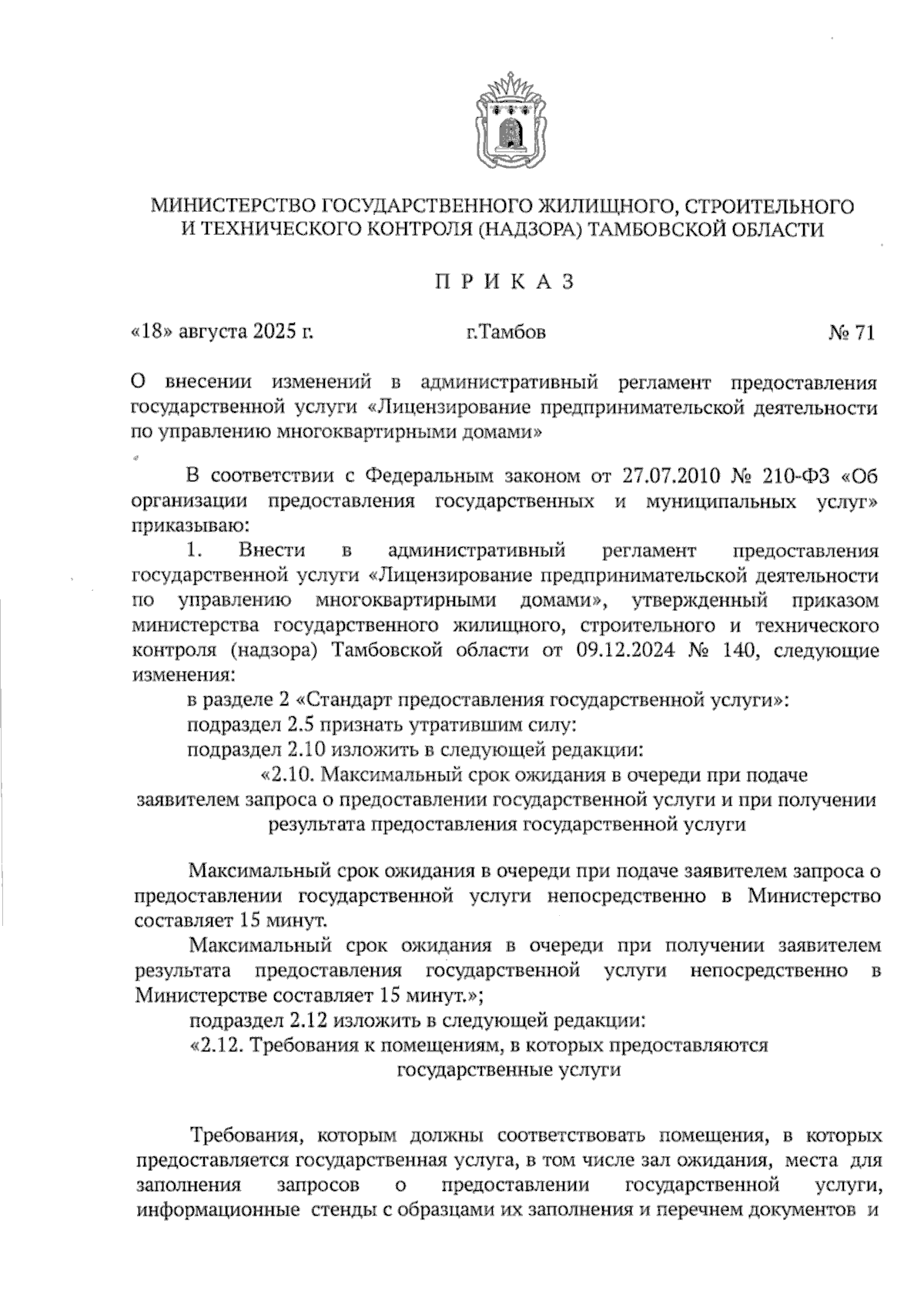 МИНИСТЕРСТВО ГОСУДАРСТВЕННОГО ЖИЛИЩНОГО, СТРОИТЕЛЬНОГО И ТЕХНИЧЕСКОГО КОНТРОЛЯ (НАДЗОРА) ТАМБОВСКОЙ ОБЛАСТИ

П Р И К А З

«18» августа 2025 г. г.Тамбов № 71

О внесении изменений в административный регламент предоставления государственной услуги «Лицензирование предпринимательской деятельности по управлению многоквартирными домами»

В соответствии с Федеральным законом от 27.07.2010 № 210-ФЗ «Об организации предоставления государственных и муниципальных услуг» приказываю:

1. Внести в административный регламент предоставления государственной услуги «Лицензирование предпринимательской деятельности по управлению многоквартирными домами», утвержденный приказом министерства государственного жилищного, строительного и технического контроля (надзора) Тамбовской области от 09.12.2024 № 140, следующие изменения:

в разделе 2 «Стандарт предоставления государственной услуги»:

подраздел 2.5 признать утратившим силу:

подраздел 2.10 изложить в следующей редакции:

«2.10. Максимальный срок ожидания в очереди при подаче заявителем запроса о предоставлении государственной услуги и при получении результата предоставления государственной услуги

Максимальный срок ожидания в очереди при подаче заявителем запроса о предоставлении государственной услуги непосредственно в Министерство составляет 15 минут.

Максимальный срок ожидания в очереди при получении заявителем результата предоставления государственной услуги непосредственно в Министерстве составляет 15 минут.»;

подраздел 2.12 изложить в следующей редакции:

«2.12. Требования к помещениям, в которых предоставляются государственные услуги

Требования, которым должны соответствовать помещения, в которых предоставляется государственная услуга, в том числе зал ожидания, места для заполнения запросов о предоставлении государственной услуги, информационные стенды с образцами их заполнения и перечнем документов и